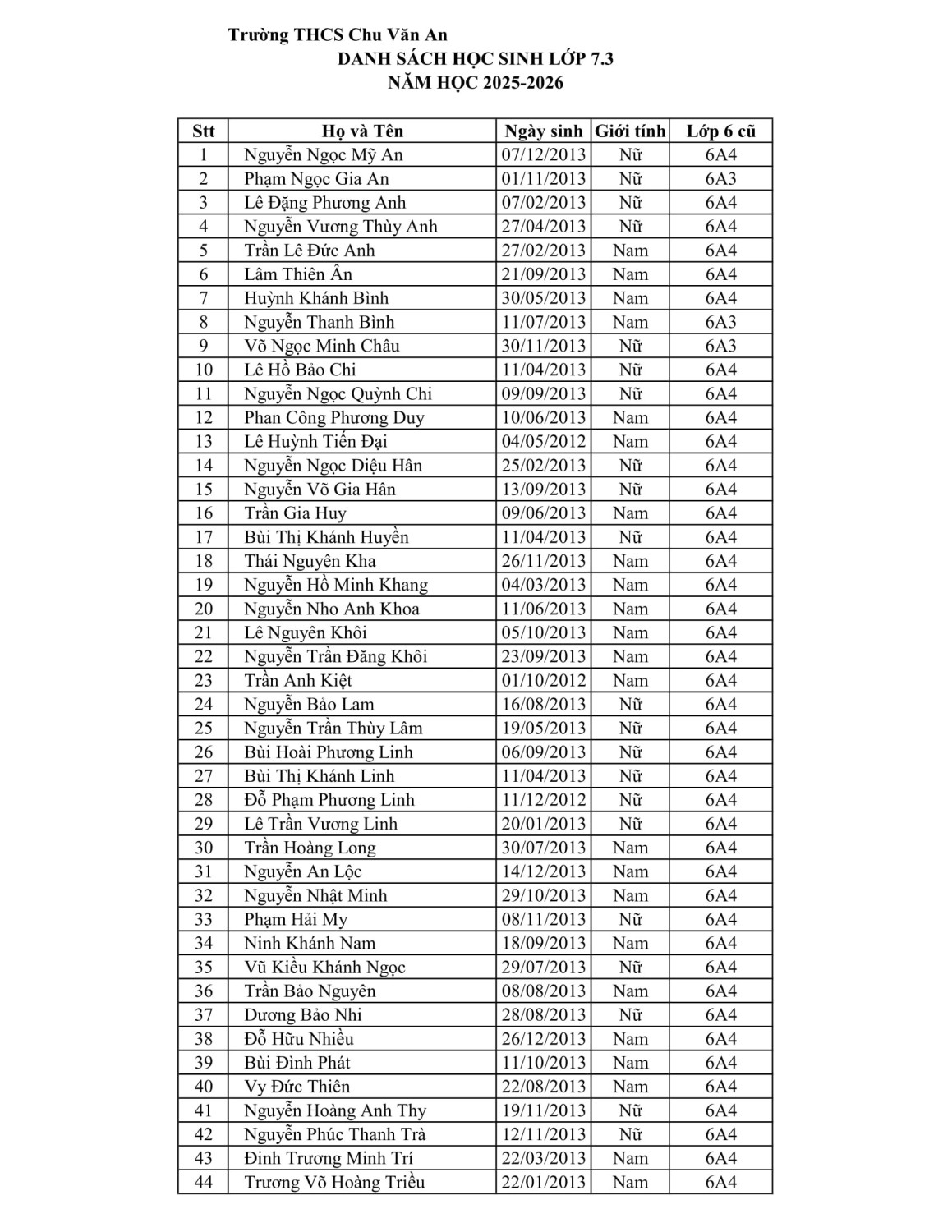 Trường THCS Chu Văn An
DANH SÁCH HỌC SINH LỚP 7.3
NĂM HỌC 2025-2026

| Stt | Họ và Tên | Ngày sinh | Giới tính | Lớp 6 cũ |
|---|---|---|---|---|
| 1 | Nguyễn Ngọc Mỹ An | 07/12/2013 | Nữ | 6A4 |
| 2 | Phạm Ngọc Gia An | 01/11/2013 | Nữ | 6A3 |
| 3 | Lê Đặng Phương Anh | 07/02/2013 | Nữ | 6A4 |
| 4 | Nguyễn Vương Thùy Anh | 27/04/2013 | Nữ | 6A4 |
| 5 | Trần Lê Đức Anh | 27/02/2013 | Nam | 6A4 |
| 6 | Lâm Thiên Ân | 21/09/2013 | Nam | 6A4 |
| 7 | Huỳnh Khánh Bình | 30/05/2013 | Nam | 6A4 |
| 8 | Nguyễn Thanh Bình | 11/07/2013 | Nam | 6A3 |
| 9 | Võ Ngọc Minh Châu | 30/11/2013 | Nữ | 6A3 |
| 10 | Lê Hồ Bảo Chi | 11/04/2013 | Nữ | 6A4 |
| 11 | Nguyễn Ngọc Quỳnh Chi | 09/09/2013 | Nữ | 6A4 |
| 12 | Phan Công Phương Duy | 10/06/2013 | Nam | 6A4 |
| 13 | Lê Huỳnh Tiến Đại | 04/05/2012 | Nam | 6A4 |
| 14 | Nguyễn Ngọc Diệu Hân | 25/02/2013 | Nữ | 6A4 |
| 15 | Nguyễn Võ Gia Hân | 13/09/2013 | Nữ | 6A4 |
| 16 | Trần Gia Huy | 09/06/2013 | Nam | 6A4 |
| 17 | Bùi Thị Khánh Huyền | 11/04/2013 | Nữ | 6A4 |
| 18 | Thái Nguyên Kha | 26/11/2013 | Nam | 6A4 |
| 19 | Nguyễn Hồ Minh Khang | 04/03/2013 | Nam | 6A4 |
| 20 | Nguyễn Nho Anh Khoa | 11/06/2013 | Nam | 6A4 |
| 21 | Lê Nguyên Khôi | 05/10/2013 | Nam | 6A4 |
| 22 | Nguyễn Trần Đăng Khôi | 23/09/2013 | Nam | 6A4 |
| 23 | Trần Anh Kiệt | 01/10/2012 | Nam | 6A4 |
| 24 | Nguyễn Bảo Lam | 16/08/2013 | Nữ | 6A4 |
| 25 | Nguyễn Trần Thùy Lâm | 19/05/2013 | Nữ | 6A4 |
| 26 | Bùi Hoài Phương Linh | 06/09/2013 | Nữ | 6A4 |
| 27 | Bùi Thị Khánh Linh | 11/04/2013 | Nữ | 6A4 |
| 28 | Đỗ Phạm Phương Linh | 11/12/2012 | Nữ | 6A4 |
| 29 | Lê Trần Vương Linh | 20/01/2013 | Nữ | 6A4 |
| 30 | Trần Hoàng Long | 30/07/2013 | Nam | 6A4 |
| 31 | Nguyễn An Lộc | 14/12/2013 | Nam | 6A4 |
| 32 | Nguyễn Nhật Minh | 29/10/2013 | Nam | 6A4 |
| 33 | Phạm Hải My | 08/11/2013 | Nữ | 6A4 |
| 34 | Ninh Khánh Nam | 18/09/2013 | Nam | 6A4 |
| 35 | Vũ Kiều Khánh Ngọc | 29/07/2013 | Nữ | 6A4 |
| 36 | Trần Bảo Nguyên | 08/08/2013 | Nam | 6A4 |
| 37 | Dương Bảo Nhi | 28/08/2013 | Nữ | 6A4 |
| 38 | Đỗ Hữu Nhiều | 26/12/2013 | Nam | 6A4 |
| 39 | Bùi Đình Phát | 11/10/2013 | Nam | 6A4 |
| 40 | Vy Đức Thiên | 22/08/2013 | Nam | 6A4 |
| 41 | Nguyễn Hoàng Anh Thy | 19/11/2013 | Nữ | 6A4 |
| 42 | Nguyễn Phúc Thanh Trà | 12/11/2013 | Nữ | 6A4 |
| 43 | Đinh Trương Minh Trí | 22/03/2013 | Nam | 6A4 |
| 44 | Trương Võ Hoàng Triều | 22/01/2013 | Nam | 6A4 |